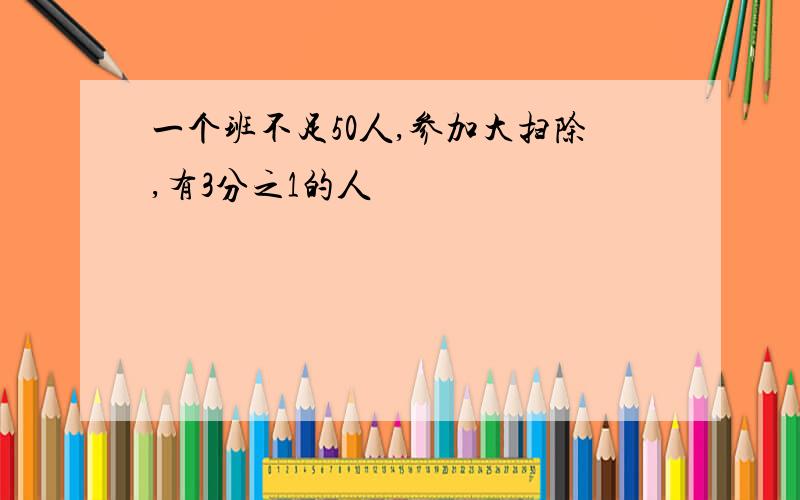 一个班不足50人,参加大扫除,有3分之1的人

0 1 2 3 4 5 6 7 8 9 10 11 12 13 14 15 16 17 18 19 20 21 22 23 24 25 26 27 28 29 30